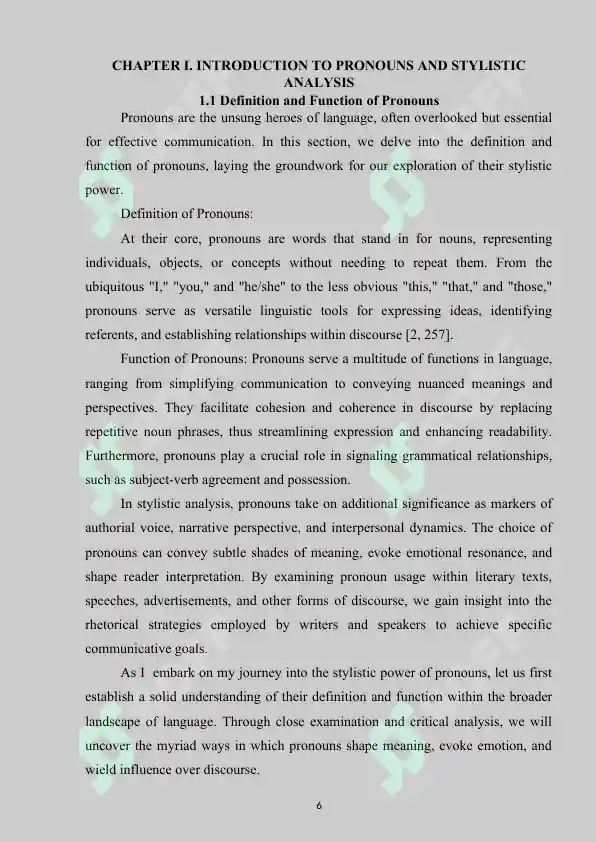 CHAPTER I. INTRODUCTION TO PRONOUNS AND STYLISTIC ANALYSIS

1.1 Definition and Function of Pronouns

Pronouns are the unsung heroes of language, often overlooked but essential for effective communication. In this section, we delve into the definition and function of pronouns, laying the groundwork for our exploration of their stylistic power.

Definition of Pronouns:

At their core, pronouns are words that stand in for nouns, representing individuals, objects, or concepts without needing to repeat them. From the ubiquitous "I," "you," and "he/she" to the less obvious "this," "that," and "those," pronouns serve as versatile linguistic tools for expressing ideas, identifying referents, and establishing relationships within discourse [2, 257].

Function of Pronouns: Pronouns serve a multitude of functions in language, ranging from simplifying communication to conveying nuanced meanings and perspectives. They facilitate cohesion and coherence in discourse by replacing repetitive noun phrases, thus streamlining expression and enhancing readability. Furthermore, pronouns play a crucial role in signaling grammatical relationships, such as subject-verb agreement and possession.

In stylistic analysis, pronouns take on additional significance as markers of authorial voice, narrative perspective, and interpersonal dynamics. The choice of pronouns can convey subtle shades of meaning, evoke emotional resonance, and shape reader interpretation. By examining pronoun usage within literary texts, speeches, advertisements, and other forms of discourse, we gain insight into the rhetorical strategies employed by writers and speakers to achieve specific communicative goals.

As I embark on my journey into the stylistic power of pronouns, let us first establish a solid understanding of their definition and function within the broader landscape of language. Through close examination and critical analysis, we will uncover the myriad ways in which pronouns shape meaning, evoke emotion, and wield influence over discourse.

6